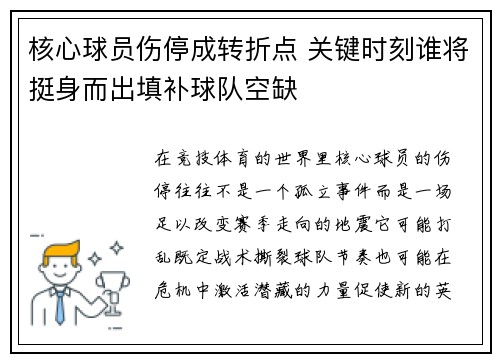 核心球员伤停成转折点 关键时刻谁将挺身而出填补球队空缺

在竞技体育的世界里核心球员的伤停往往不是一个孤立事件而是一场足以改变赛季走向的地震它可能打乱既定战术撕裂球队节奏也可能在危机中激活潜藏的力量促使新的英